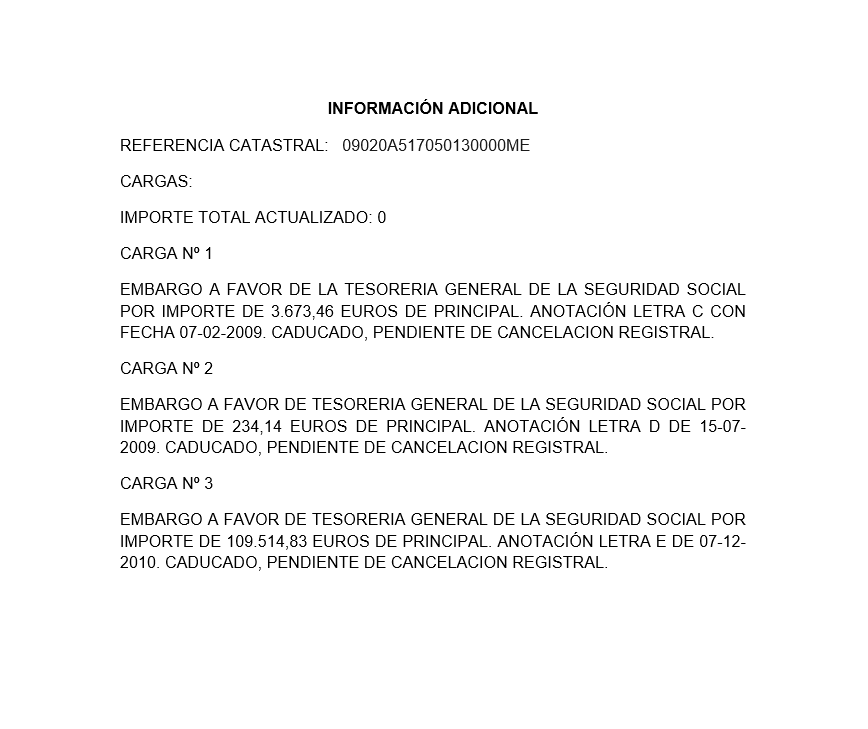 INFORMACIÓN ADICIONAL

REFERENCIA CATASTRAL: 09020A517050130000ME

CARGAS:

IMPORTE TOTAL ACTUALIZADO: 0

CARGA Nº 1

EMBARGO A FAVOR DE LA TESORERIA GENERAL DE LA SEGURIDAD SOCIAL POR IMPORTE DE 3.673,46 EUROS DE PRINCIPAL. ANOTACIÓN LETRA C CON FECHA 07-02-2009. CADUCADO, PENDIENTE DE CANCELACION REGISTRAL.

CARGA Nº 2

EMBARGO A FAVOR DE TESORERIA GENERAL DE LA SEGURIDAD SOCIAL POR IMPORTE DE 234,14 EUROS DE PRINCIPAL. ANOTACIÓN LETRA D DE 15-07-2009. CADUCADO, PENDIENTE DE CANCELACION REGISTRAL.

CARGA Nº 3

EMBARGO A FAVOR DE TESORERIA GENERAL DE LA SEGURIDAD SOCIAL POR IMPORTE DE 109.514,83 EUROS DE PRINCIPAL. ANOTACIÓN LETRA E DE 07-12-2010. CADUCADO, PENDIENTE DE CANCELACION REGISTRAL.